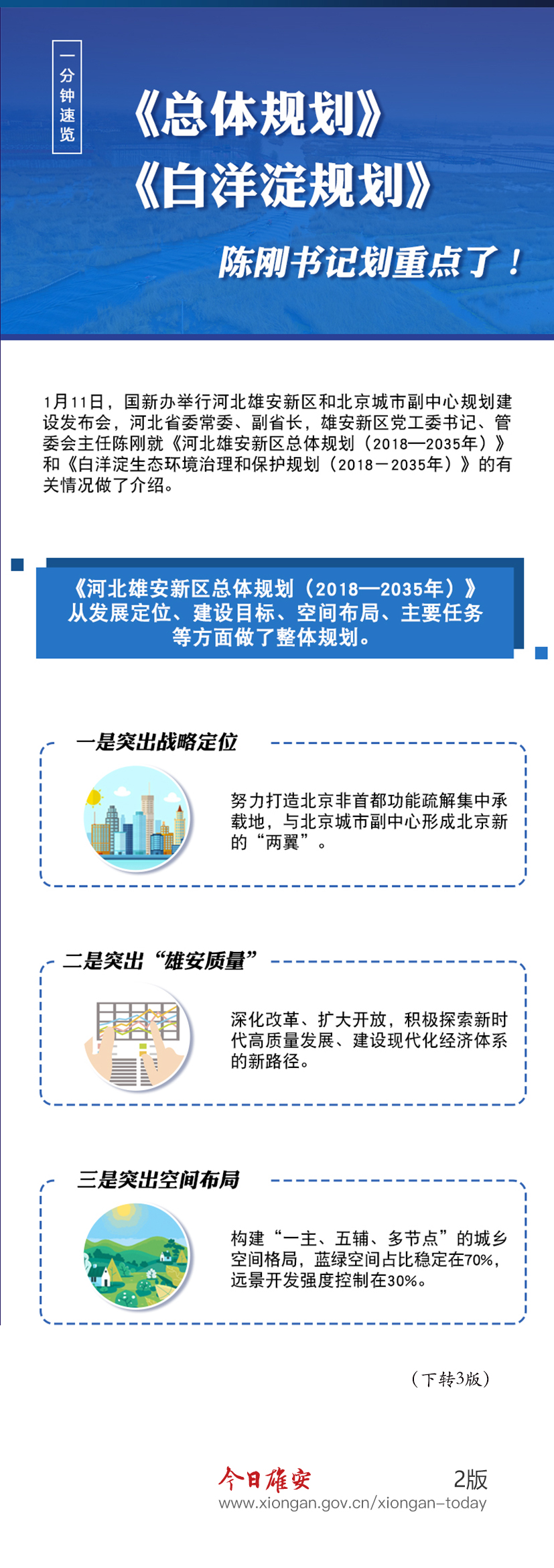 一分钟速览

《总体规划》
《白洋淀规划》

陈刚书记划重点了！

1月11日，国新办举行河北雄安新区和北京城市副中心规划建设发布会，河北省委常委、副省长，雄安新区党工委书记、管委会主任陈刚就《河北雄安新区总体规划（2018—2035年）》和《白洋淀生态环境治理和保护规划（2018－2035年）》的有关情况做了介绍。

《河北雄安新区总体规划（2018—2035年）》从发展定位、建设目标、空间布局、主要任务等方面做了整体规划。

一是突出战略定位

努力打造北京非首都功能疏解集中承载地，与北京城市副中心形成北京新的“两翼”。

二是突出“雄安质量”

深化改革、扩大开放，积极探索新时代高质量发展、建设现代化经济体系的新路径。

三是突出空间布局

构建“一主、五辅、多节点”的城乡空间格局，蓝绿空间占比稳定在70%，远景开发强度控制在30%。

（下转3版）

今日雄安 2版
www.xiongan.gov.cn/xiongan-today